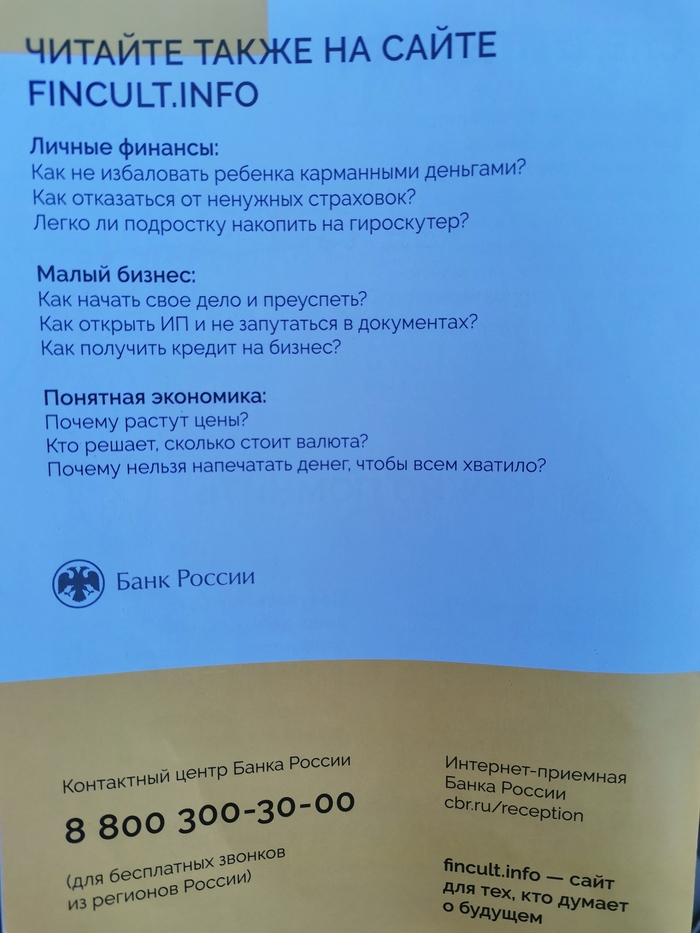 ЧИТАЙТЕ ТАКЖЕ НА САЙТЕ FINCULT.INFO

Личные финансы:
Как не избаловать ребенка карманными деньгами?
Как отказаться от ненужных страховок?
Легко ли подростку накопить на гироскутер?

Малый бизнес:
Как начать свое дело и преуспеть?
Как открыть ИП и не запутаться в документах?
Как получить кредит на бизнес?

Понятная экономика:
Почему растут цены?
Кто решает, сколько стоит валюта?
Почему нельзя напечатать денег, чтобы всем хватило?

Банк России

Контактный центр Банка России

8 800 300-30-00

(для бесплатных звонков из регионов России)

Интернет-приемная Банка России
cbr.ru/reception

fincult.info — сайт для тех, кто думает о будущем